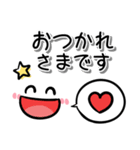 おつかれ
さまです